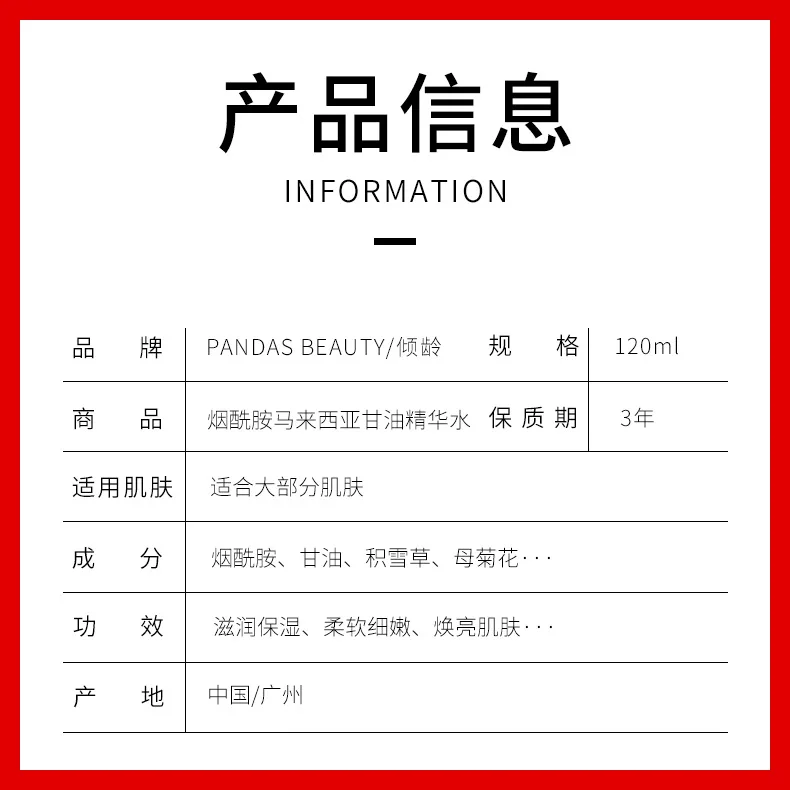 产品信息

INFORMATION

品牌 PANDAS BEAUTY/倾龄 规格 120ml

商品 烟酰胺马来西亚甘油精华水 保质期 3年

适用肌肤 适合大部分肌肤

成分 烟酰胺、甘油、积雪草、母菊花···

功效 滋润保湿、柔软细嫩、焕亮肌肤···

产地 中国/广州